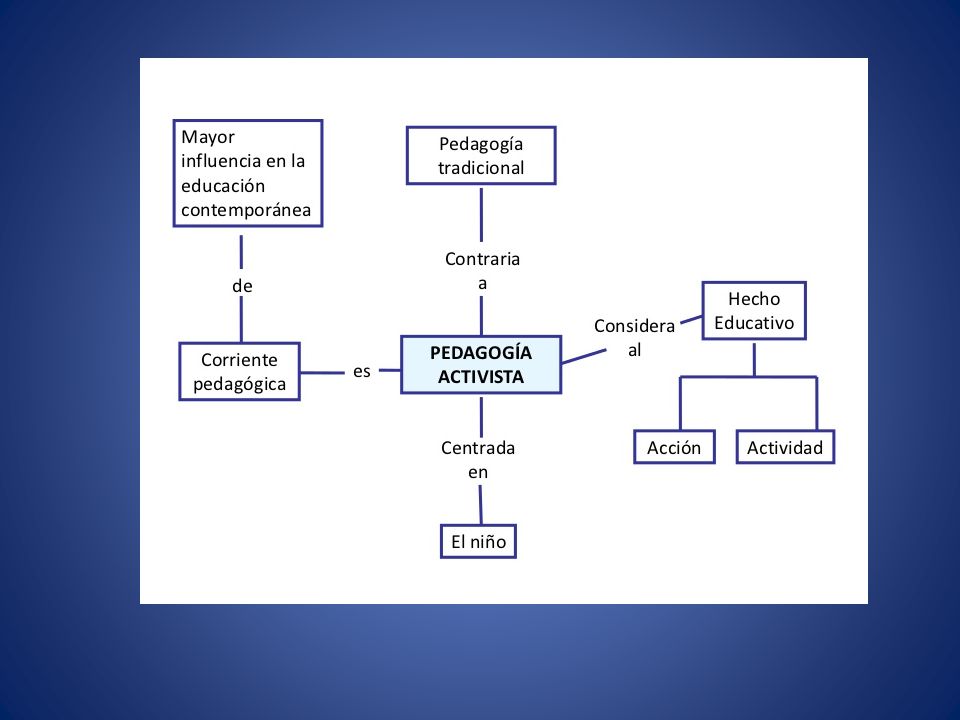 Mayor influencia en la educación contemporánea

de

Corriente pedagógica

es

Pedagogía tradicional

Contraria a

PEDAGOGÍA ACTIVISTA

Centrada en

El niño

Considera al

Hecho Educativo

Acción

Actividad